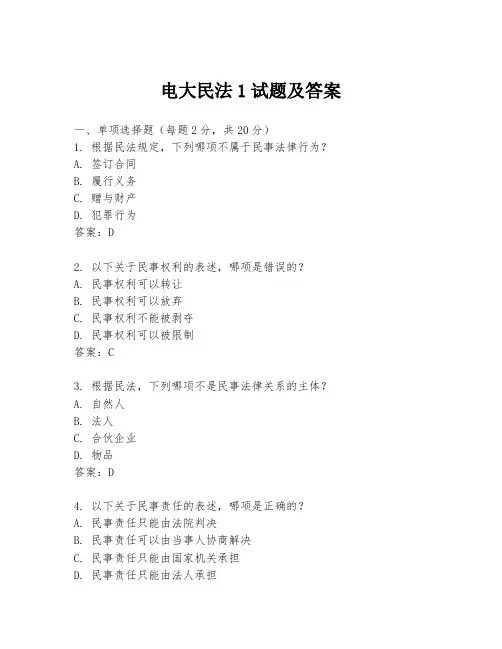 电大民法 1 试题及答案

一、单项选择题（每题 2 分，共 20 分）
1. 根据民法规定，下列哪项不属于民事法律行为？
A. 签订合同
B. 履行义务
C. 赠与财产
D. 犯罪行为
答案：D

2. 以下关于民事权利的表述，哪项是错误的？
A. 民事权利可以转让
B. 民事权利可以放弃
C. 民事权利不能被剥夺
D. 民事权利可以被限制
答案：C

3. 根据民法，下列哪项不是民事法律关系的主体？
A. 自然人
B. 法人
C. 合伙企业
D. 物品
答案：D

4. 以下关于民事责任的表述，哪项是正确的？
A. 民事责任只能由法院判决
B. 民事责任可以由当事人协商解决
C. 民事责任只能由国家机关承担
D. 民事责任只能由法人承担